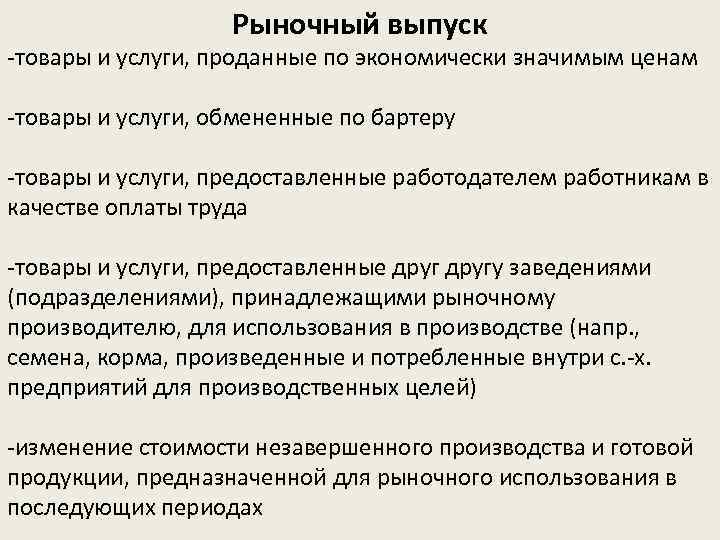 Рыночный выпуск
-товары и услуги, проданные по экономически значимым ценам

-товары и услуги, обмененные по бартеру

-товары и услуги, предоставленные работодателем работникам в качестве оплаты труда

-товары и услуги, предоставленные друг другу заведениями (подразделениями), принадлежащими рыночному производителю, для использования в производстве (напр., семена, корма, произведенные и потребленные внутри с.-х. предприятий для производственных целей)

-изменение стоимости незавершенного производства и готовой продукции, предназначенной для рыночного использования в последующих периодах